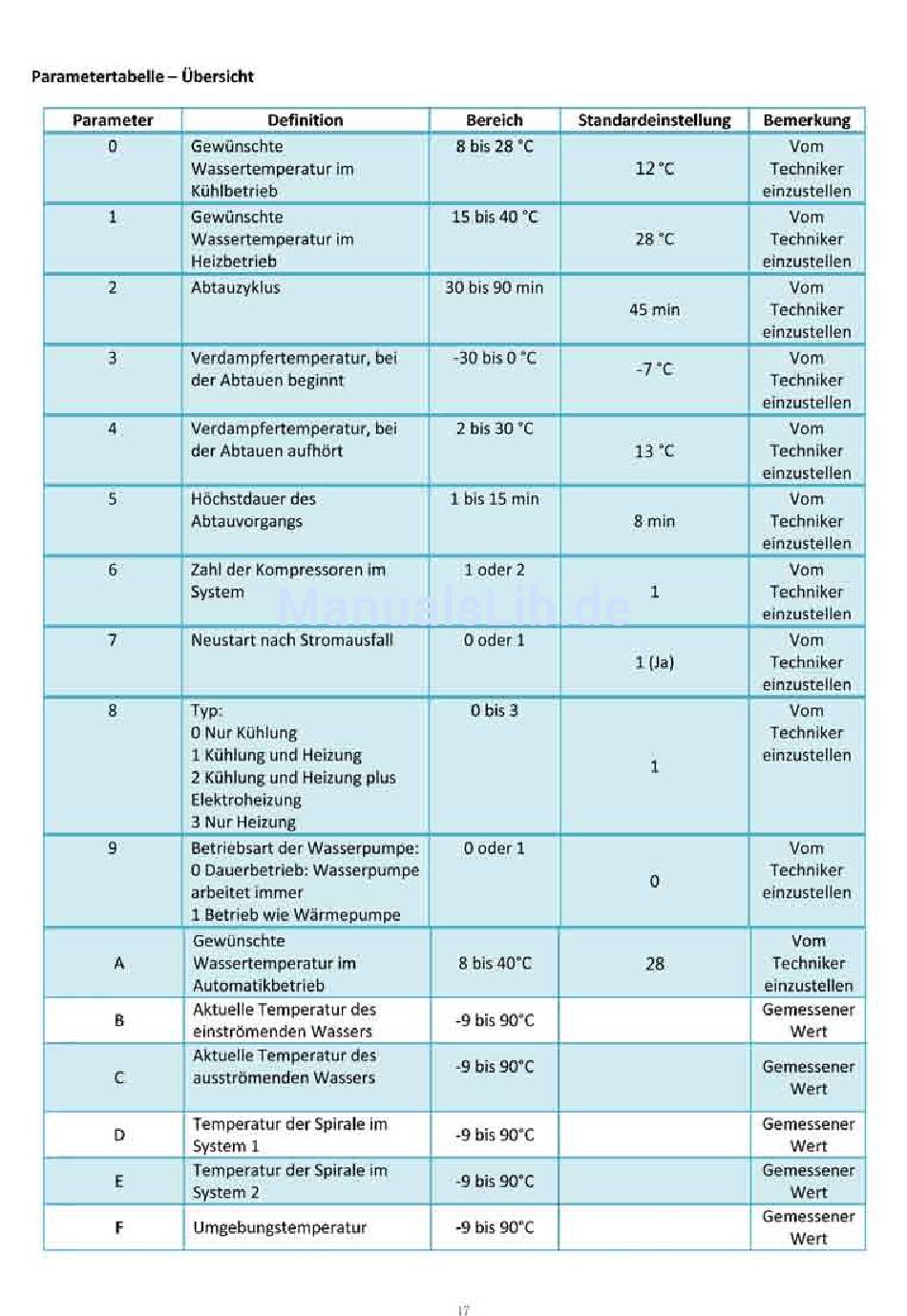 Parametertabelle – Übersicht

| Parameter | Definition | Bereich | Standardeinstellung | Bemerkung |
|---|---|---|---|---|
| 0 | Gewünschte Wassertemperatur im Kühlbetrieb | 8 bis 28 °C | 12 °C | Vom Techniker einzustellen |
| 1 | Gewünschte Wassertemperatur im Heizbetrieb | 15 bis 40 °C | 28 °C | Vom Techniker einzustellen |
| 2 | Abtauzyklus | 30 bis 90 min | 45 min | Vom Techniker einzustellen |
| 3 | Verdampfertemperatur, bei der Abtauen beginnt | -30 bis 0 °C | -7 °C | Vom Techniker einzustellen |
| 4 | Verdampfertemperatur, bei der Abtauen aufhört | 2 bis 30 °C | 13 °C | Vom Techniker einzustellen |
| 5 | Höchstdauer des Abtauvorgangs | 1 bis 15 min | 8 min | Vom Techniker einzustellen |
| 6 | Zahl der Kompressoren im System | 1 oder 2 | 1 | Vom Techniker einzustellen |
| 7 | Neustart nach Stromausfall | 0 oder 1 | 1 (Ja) | Vom Techniker einzustellen |
| 8 | Typ: 0 Nur Kühlung 1 Kühlung und Heizung 2 Kühlung und Heizung plus Elektroheizung 3 Nur Heizung | 0 bis 3 | 1 | Vom Techniker einzustellen |
| 9 | Betriebsart der Wasserpumpe: 0 Dauerbetrieb: Wasserpumpe arbeitet immer 1 Betrieb wie Wärmepumpe | 0 oder 1 | 0 | Vom Techniker einzustellen |
| A | Gewünschte Wassertemperatur im Automatikbetrieb | 8 bis 40°C | 28 | Vom Techniker einzustellen |
| B | Aktuelle Temperatur des einströmenden Wassers | -9 bis 90°C | | Gemessener Wert |
| C | Aktuelle Temperatur des ausströmenden Wassers | -9 bis 90°C | | Gemessener Wert |
| D | Temperatur der Spirale im System 1 | -9 bis 90°C | | Gemessener Wert |
| E | Temperatur der Spirale im System 2 | -9 bis 90°C | | Gemessener Wert |
| F | Umgebungstemperatur | -9 bis 90°C | | Gemessener Wert |

ManualsLib.de

17